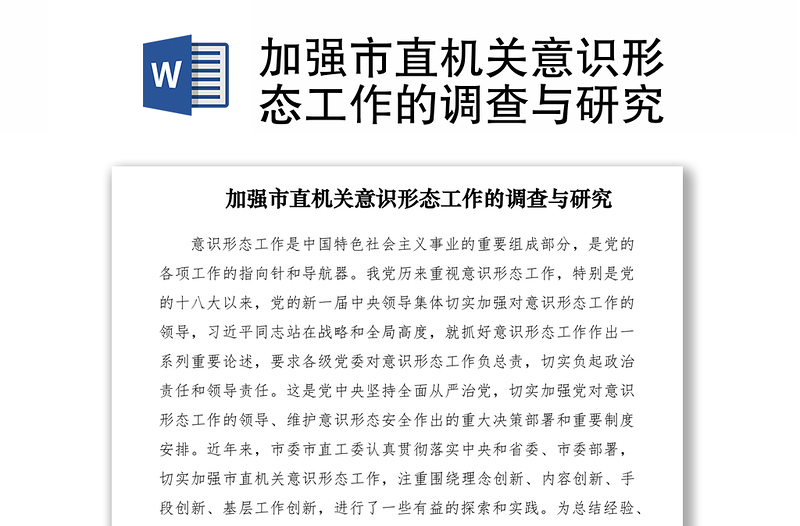 W

加强市直机关意识形态工作的调查与研究

加强市直机关意识形态工作的调查与研究

意识形态工作是中国特色社会主义事业的重要组成部分，是党的各项工作的指向针和导航器。我党历来重视意识形态工作，特别是党的十八大以来，党的新一届中央领导集体切实加强对意识形态工作的领导，习近平同志站在战略和全局高度，就抓好意识形态工作作出一系列重要论述，要求各级党委对意识形态工作负总责，切实负起政治责任和领导责任。这是党中央坚持全面从严治党，切实加强党对意识形态工作的领导、维护意识形态安全作出的重大决策部署和重要制度安排。近年来，市委市直工委认真贯彻落实中央和省委、市委部署，切实加强市直机关意识形态工作，注重围绕理念创新、内容创新、手段创新、基层工作创新，进行了一些有益的探索和实践。为总结经验、